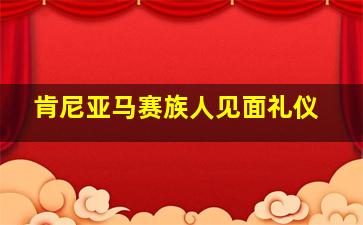 肯尼亚马赛族人见面礼仪